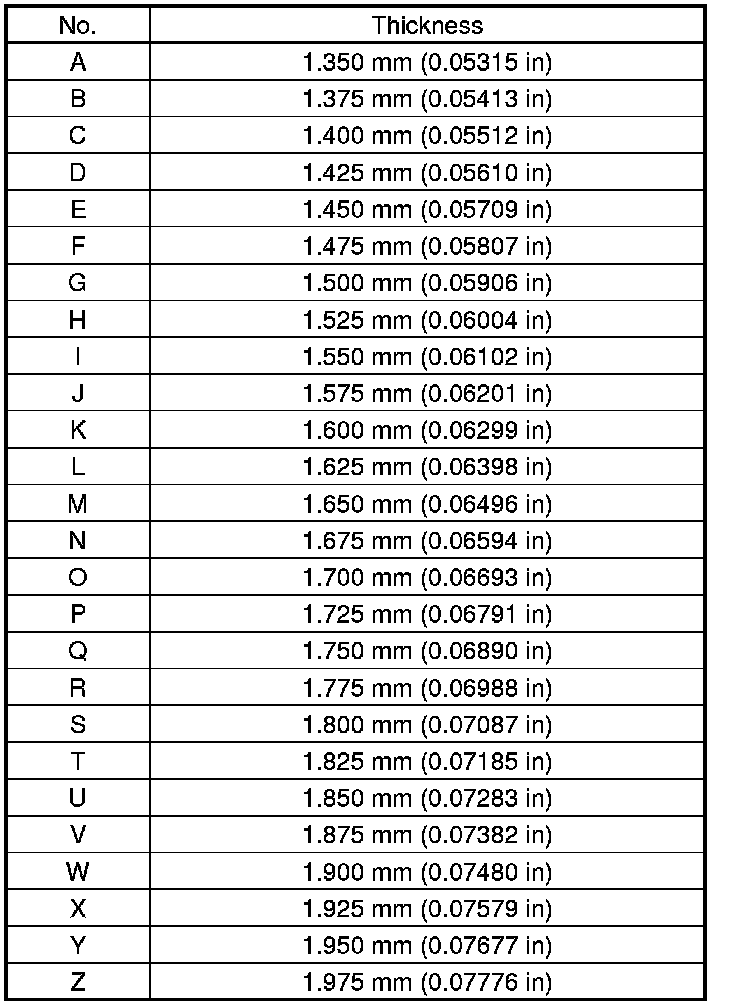 | No. | Thickness |
|---|---|
| A | 1.350 mm (0.05315 in) |
| B | 1.375 mm (0.05413 in) |
| C | 1.400 mm (0.05512 in) |
| D | 1.425 mm (0.05610 in) |
| E | 1.450 mm (0.05709 in) |
| F | 1.475 mm (0.05807 in) |
| G | 1.500 mm (0.05906 in) |
| H | 1.525 mm (0.06004 in) |
| I | 1.550 mm (0.06102 in) |
| J | 1.575 mm (0.06201 in) |
| K | 1.600 mm (0.06299 in) |
| L | 1.625 mm (0.06398 in) |
| M | 1.650 mm (0.06496 in) |
| N | 1.675 mm (0.06594 in) |
| O | 1.700 mm (0.06693 in) |
| P | 1.725 mm (0.06791 in) |
| Q | 1.750 mm (0.06890 in) |
| R | 1.775 mm (0.06988 in) |
| S | 1.800 mm (0.07087 in) |
| T | 1.825 mm (0.07185 in) |
| U | 1.850 mm (0.07283 in) |
| V | 1.875 mm (0.07382 in) |
| W | 1.900 mm (0.07480 in) |
| X | 1.925 mm (0.07579 in) |
| Y | 1.950 mm (0.07677 in) |
| Z | 1.975 mm (0.07776 in) |